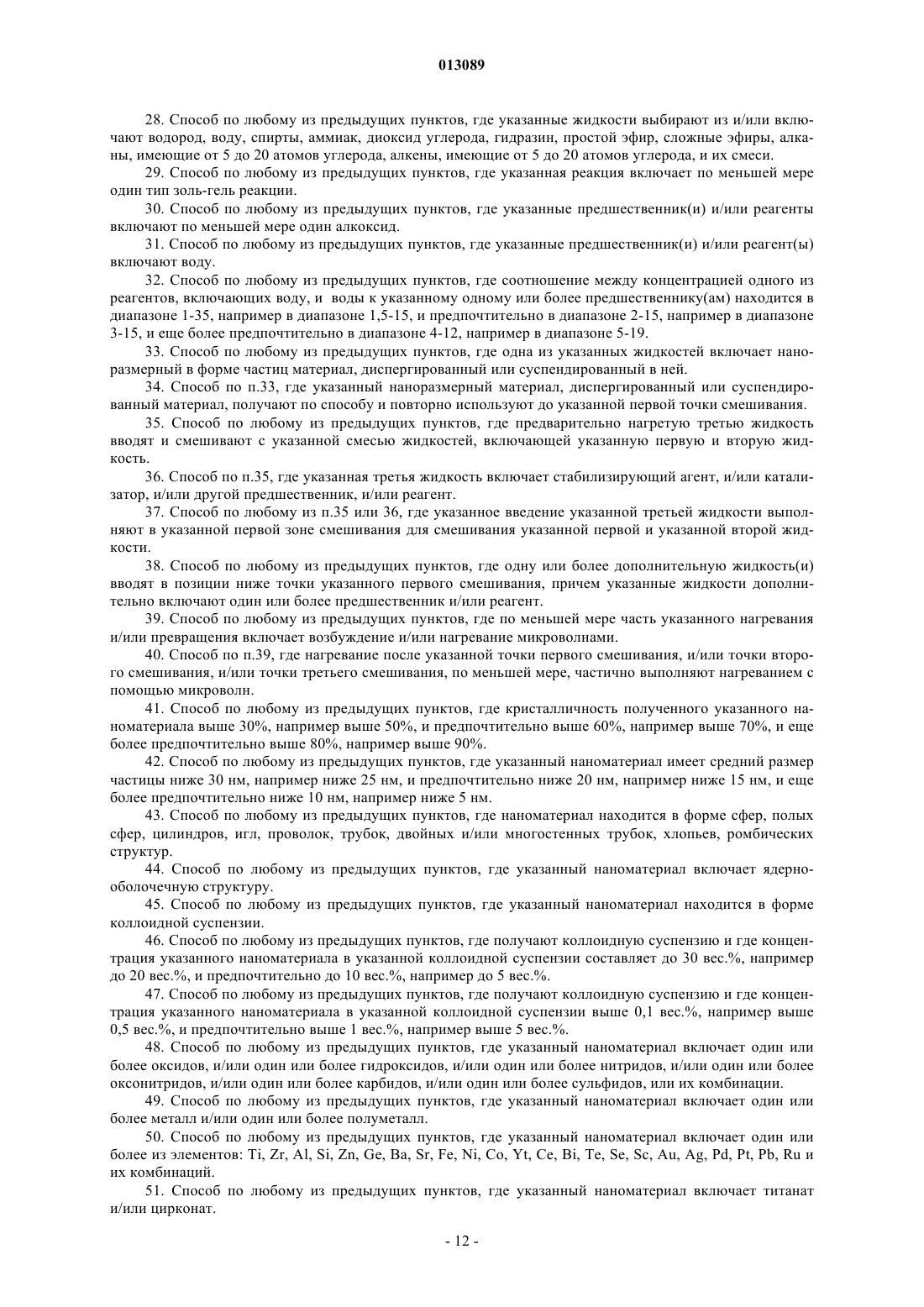 013089

28. Способ по любому из предыдущих пунктов, где указанные жидкости выбирают из и/или включают водород, воду, спирты, аммиак, диоксид углерода, гидразин, простой эфир, сложные эфиры, алканы, имеющие от 5 до 20 атомов углерода, алкены, имеющие от 5 до 20 атомов углерода, и их смеси.

29. Способ по любому из предыдущих пунктов, где указанная реакция включает по меньшей мере один тип золь-гель реакции.

30. Способ по любому из предыдущих пунктов, где указанные предшественник(и) и/или реагенты включают по меньшей мере один алкоксид.

31. Способ по любому из предыдущих пунктов, где указанные предшественник(и) и/или реагент(ы) включают воду.

32. Способ по любому из предыдущих пунктов, где соотношение между концентрацией одного из реагентов, включающих воду, и воды к указанному одному или более предшественнику(ам) находится в диапазоне 1-35, например в диапазоне 1,5-15, и предпочтительно в диапазоне 2-15, например в диапазоне 3-15, и еще более предпочтительно в диапазоне 4-12, например в диапазоне 5-19.

33. Способ по любому из предыдущих пунктов, где одна из указанных жидкостей включает наноразмерный в форме частиц материал, диспергированный или суспендированный в ней.

34. Способ по п.33, где указанный наноразмерный материал, диспергированный или суспендированный материал, получают по способу и повторно используют до указанной первой точки смешивания.

35. Способ по любому из предыдущих пунктов, где предварительно нагретую третью жидкость вводят и смешивают с указанной смесью жидкостей, включающей указанную первую и вторую жидкость.

36. Способ по п.35, где указанная третья жидкость включает стабилизирующий агент, и/или катализатор, и/или другой предшественник, и/или реагент.

37. Способ по любому из п.35 или 36, где указанное введение указанной третьей жидкости выполняют в указанной первой зоне смешивания для смешивания указанной первой и указанной второй жидкости.

38. Способ по любому из предыдущих пунктов, где одну или более дополнительную жидкость(и) вводят в позиции ниже точки указанного первого смешивания, причем указанные жидкости дополнительно включают один или более предшественник и/или реагент.

39. Способ по любому из предыдущих пунктов, где по меньшей мере часть указанного нагревания и/или превращения включает возбуждение и/или нагревание микроволнами.

40. Способ по п.39, где нагревание после указанной точки первого смешивания, и/или точки второго смешивания, и/или точки третьего смешивания, по меньшей мере, частично выполняют нагреванием с помощью микроволн.

41. Способ по любому из предыдущих пунктов, где кристалличность полученного указанного наноматериала выше 30%, например выше 50%, и предпочтительно выше 60%, например выше 70%, и еще более предпочтительно выше 80%, например выше 90%.

42. Способ по любому из предыдущих пунктов, где указанный наноматериал имеет средний размер частицы ниже 30 нм, например ниже 25 нм, и предпочтительно ниже 20 нм, например ниже 15 нм, и еще более предпочтительно ниже 10 нм, например ниже 5 нм.

43. Способ по любому из предыдущих пунктов, где наноматериал находится в форме сфер, полых сфер, цилиндров, игл, проволок, трубок, двойных и/или многостенных трубок, хлопьев, ромбических структур.

44. Способ по любому из предыдущих пунктов, где указанный наноматериал включает ядерно-оболочечную структуру.

45. Способ по любому из предыдущих пунктов, где указанный наноматериал находится в форме коллоидной суспензии.

46. Способ по любому из предыдущих пунктов, где получают коллоидную суспензию и где концентрация указанного наноматериала в указанной коллоидной суспензии составляет до 30 вес.%, например до 20 вес.%, и предпочтительно до 10 вес.%, например до 5 вес.%.

47. Способ по любому из предыдущих пунктов, где получают коллоидную суспензию и где концентрация указанного наноматериала в указанной коллоидной суспензии выше 0,1 вес.%, например выше 0,5 вес.%, и предпочтительно выше 1 вес.%, например выше 5 вес.%.

48. Способ по любому из предыдущих пунктов, где указанный наноматериал включает один или более оксидов, и/или один или более гидроксидов, и/или один или более нитридов, и/или один или более оксонитридов, и/или один или более карбидов, и/или один или более сульфидов, или их комбинации.

49. Способ по любому из предыдущих пунктов, где указанный наноматериал включает один или более металл и/или один или более полуметалл.

50. Способ по любому из предыдущих пунктов, где указанный наноматериал включает один или более из элементов: Ti, Zr, Al, Si, Zn, Ge, Ba, Sr, Fe, Ni, Co, Yt, Ce, Bi, Te, Se, Sc, Au, Ag, Pd, Pt, Pb, Ru и их комбинаций.

51. Способ по любому из предыдущих пунктов, где указанный наноматериал включает титанат и/или цирконат.

- 12 -